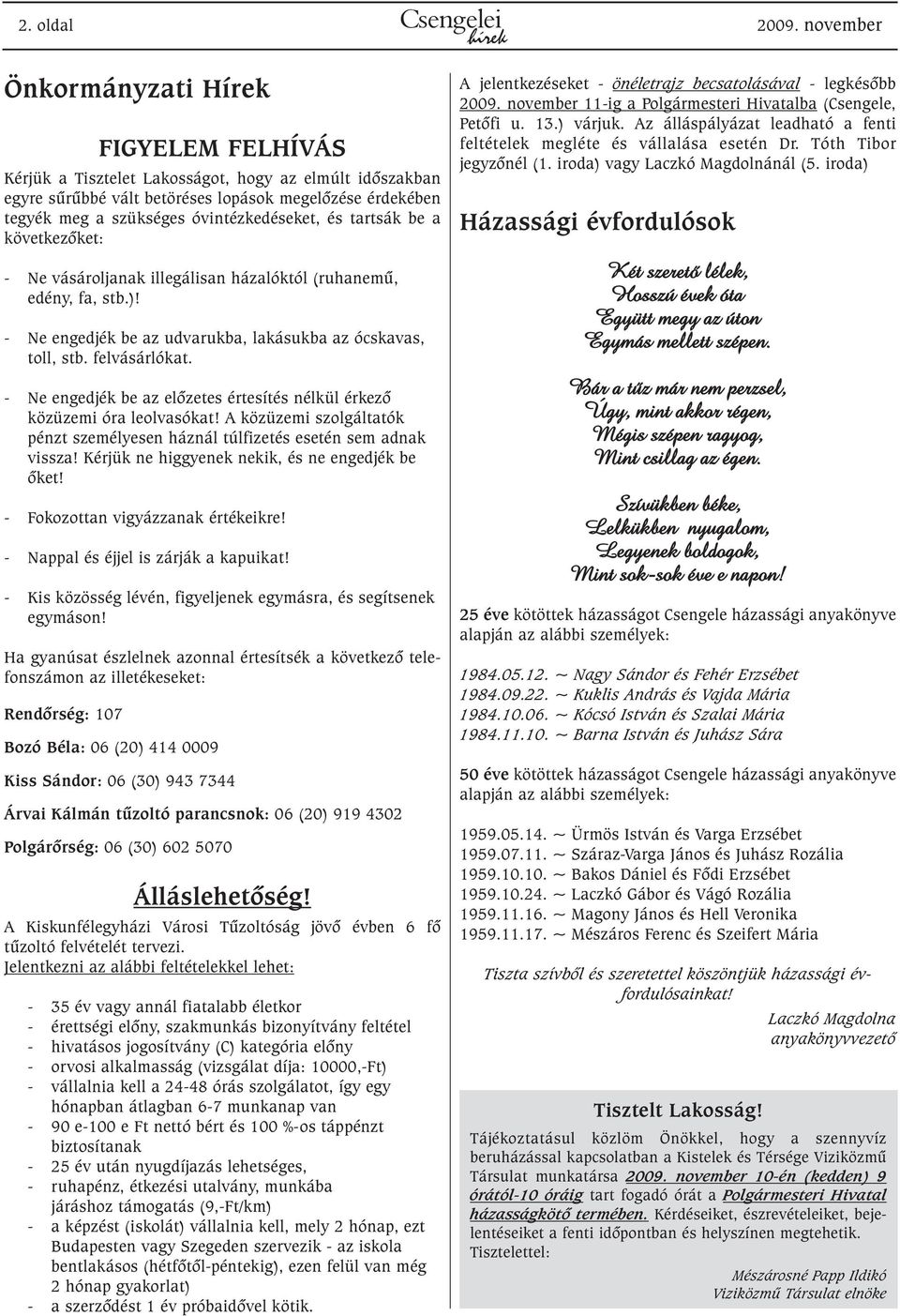 2. oldal Csengelei hírek 2009. november

Önkormányzati Hírek

FIGYELEM FELHÍVÁS

Kérjük a Tisztelet Lakosságot, hogy az elmúlt időszakban egyre sűrűbbé vált betöréses lopások megelőzése érdekében tegyék meg a szükséges óvintézkedéseket, és tartsák be a következőket:

- Ne vásároljanak illegálisan házalóktól (ruhanemű, edény, fa, stb.)!
- Ne engedjék be az udvarukba, lakásukba az ócskavas, toll, stb. felvásárlókat.
- Ne engedjék be az előzetes értesítés nélkül érkező közüzemi óra leolvasókat! A közüzemi szolgáltatók pénzt személyesen háznál túlfizetés esetén sem adnak vissza! Kérjük ne higgyenek nekik, és ne engedjék be őket!
- Fokozottan vigyázzanak értékeikre!
- Nappal és éjjel is zárják a kapuikat!
- Kis közösség lévén, figyeljenek egymásra, és segítsenek egymáson!

Ha gyanúsat észlelnek azonnal értesítsék a következő telefonszámon az illetékeseket:

Rendőrség: 107

Bozó Béla: 06 (20) 414 0009

Kiss Sándor: 06 (30) 943 7344

Árvai Kálmán tűzoltó parancsnok: 06 (20) 919 4302

Polgárőrség: 06 (30) 602 5070

Álláslehetőség!

A Kiskunfélegyházi Városi Tűzoltóság jövő évben 6 fő tűzoltó felvételét tervezi.
Jelentkezni az alábbi feltételekkel lehet:

- 35 év vagy annál fiatalabb életkor
- érettségi előny, szakmunkás bizonyítvány feltétel
- hivatásos jogosítvány (C) kategória előny
- orvosi alkalmasság (vizsgálat díja: 10000,-Ft)
- vállalnia kell a 24-48 órás szolgálatot, így egy hónapban átlagban 6-7 munkanap van
- 90 e-100 e Ft nettó bért és 100 %-os táppénzt biztosítanak
- 25 év után nyugdíjazás lehetséges,
- ruhapénz, étkezési utalvány, munkába járáshoz támogatás (9,-Ft/km)
- a képzést (iskolát) vállalnia kell, mely 2 hónap, ezt Budapesten vagy Szegeden szervezik - az iskola bentlakásos (hétfőtől-péntekig), ezen felül van még 2 hónap gyakorlat)
- a szerződést 1 év próbaidővel kötik.

A jelentkezéseket - önéletrajz becsatolásával - legkésőbb 2009. november 11-ig a Polgármesteri Hivatalba (Csengele, Petőfi u. 13.) várjuk. Az álláspályázat leadható a fenti feltételek megléte és vállalása esetén Dr. Tóth Tibor jegyzőnél (1. iroda) vagy Laczkó Magdolnánál (5. iroda)

Házassági évfordulósok

Két szerető lélek,
Hosszú évek óta
Együtt megy az úton
Egymás mellett szépen.

Bár a tűz már nem perzsel,
Úgy, mint akkor régen,
Mégis szépen ragyog,
Mint csillag az égen.

Szívükben béke,
Lelkükben nyugalom,
Legyenek boldogok,
Mint sok-sok éve e napon!

25 éve kötöttek házasságot Csengele házassági anyakönyve alapján az alábbi személyek:

1984.05.12. ~ Nagy Sándor és Fehér Erzsébet
1984.09.22. ~ Kuklis András és Vajda Mária
1984.10.06. ~ Kócsó István és Szalai Mária
1984.11.10. ~ Barna István és Juhász Sára

50 éve kötöttek házasságot Csengele házassági anyakönyve alapján az alábbi személyek:

1959.05.14. ~ Ürmös István és Varga Erzsébet
1959.07.11. ~ Száraz-Varga János és Juhász Rozália
1959.10.10. ~ Bakos Dániel és Fődi Erzsébet
1959.10.24. ~ Laczkó Gábor és Vágó Rozália
1959.11.16. ~ Magony János és Hell Veronika
1959.11.17. ~ Mészáros Ferenc és Szeifert Mária

Tiszta szívből és szeretettel köszöntjük házassági évfordulósainkat!

Laczkó Magdolna
anyakönyvvezető

Tisztelt Lakosság!

Tájékoztatásul közlöm Önökkel, hogy a szennyvíz beruházással kapcsolatban a Kistelek és Térsége Viziközmű Társulat munkatársa 2009. november 10-én (kedden) 9 órától-10 óráig tart fogadó órát a Polgármesteri Hivatal házasságkötő termében. Kérdéseiket, észrevételeiket, bejelentéseiket a fenti időpontban és helyszínen megtehetik.
Tisztelettel:

Mészárosné Papp Ildikó
Viziközmű Társulat elnöke